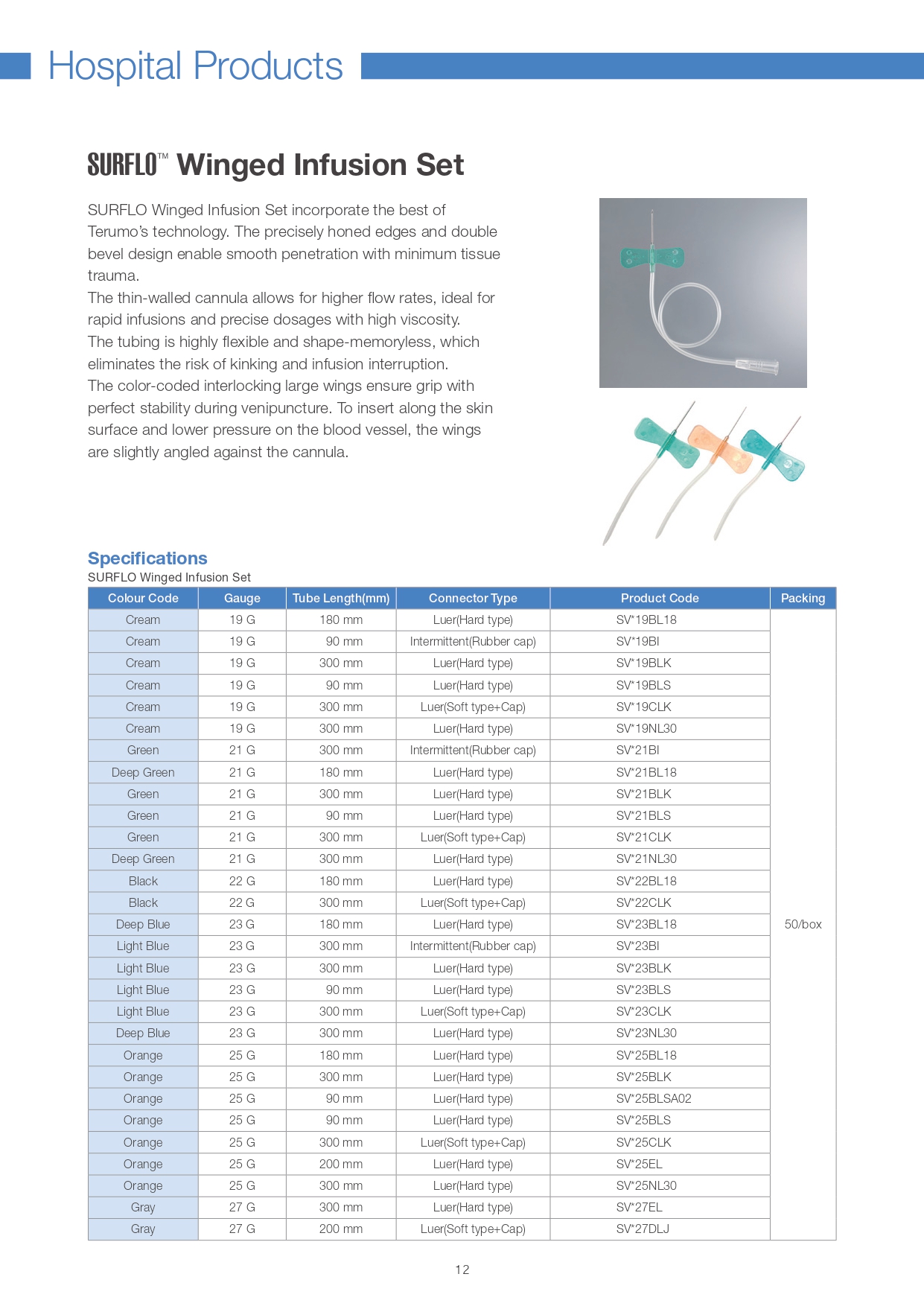 Hospital Products

SURFLO™ Winged Infusion Set

SURFLO Winged Infusion Set incorporate the best of Terumo's technology. The precisely honed edges and double bevel design enable smooth penetration with minimum tissue trauma.
The thin-walled cannula allows for higher flow rates, ideal for rapid infusions and precise dosages with high viscosity.
The tubing is highly flexible and shape-memoryless, which eliminates the risk of kinking and infusion interruption.
The color-coded interlocking large wings ensure grip with perfect stability during venipuncture. To insert along the skin surface and lower pressure on the blood vessel, the wings are slightly angled against the cannula.

Specifications
SURFLO Winged Infusion Set

| Colour Code | Gauge | Tube Length(mm) | Connector Type | Product Code | Packing |
|---|---|---|---|---|---|
| Cream | 19 G | 180 mm | Luer(Hard type) | SV*19BL18 | 50/box |
| Cream | 19 G | 90 mm | Intermittent(Rubber cap) | SV*19BI | |
| Cream | 19 G | 300 mm | Luer(Hard type) | SV*19BLK | |
| Cream | 19 G | 90 mm | Luer(Hard type) | SV*19BLS | |
| Cream | 19 G | 300 mm | Luer(Soft type+Cap) | SV*19CLK | |
| Cream | 19 G | 300 mm | Luer(Hard type) | SV*19NL30 | |
| Green | 21 G | 300 mm | Intermittent(Rubber cap) | SV*21BI | |
| Deep Green | 21 G | 180 mm | Luer(Hard type) | SV*21BL18 | |
| Green | 21 G | 300 mm | Luer(Hard type) | SV*21BLK | |
| Green | 21 G | 90 mm | Luer(Hard type) | SV*21BLS | |
| Green | 21 G | 300 mm | Luer(Soft type+Cap) | SV*21CLK | |
| Deep Green | 21 G | 300 mm | Luer(Hard type) | SV*21NL30 | |
| Black | 22 G | 180 mm | Luer(Hard type) | SV*22BL18 | |
| Black | 22 G | 300 mm | Luer(Soft type+Cap) | SV*22CLK | |
| Deep Blue | 23 G | 180 mm | Luer(Hard type) | SV*23BL18 | |
| Light Blue | 23 G | 300 mm | Intermittent(Rubber cap) | SV*23BI | |
| Light Blue | 23 G | 300 mm | Luer(Hard type) | SV*23BLK | |
| Light Blue | 23 G | 90 mm | Luer(Hard type) | SV*23BLS | |
| Light Blue | 23 G | 300 mm | Luer(Soft type+Cap) | SV*23CLK | |
| Deep Blue | 23 G | 300 mm | Luer(Hard type) | SV*23NL30 | |
| Orange | 25 G | 180 mm | Luer(Hard type) | SV*25BL18 | |
| Orange | 25 G | 300 mm | Luer(Hard type) | SV*25BLK | |
| Orange | 25 G | 90 mm | Luer(Hard type) | SV*25BLSA02 | |
| Orange | 25 G | 90 mm | Luer(Hard type) | SV*25BLS | |
| Orange | 25 G | 300 mm | Luer(Soft type+Cap) | SV*25CLK | |
| Orange | 25 G | 200 mm | Luer(Hard type) | SV*25EL | |
| Orange | 25 G | 300 mm | Luer(Hard type) | SV*25NL30 | |
| Gray | 27 G | 300 mm | Luer(Hard type) | SV*27EL | |
| Gray | 27 G | 200 mm | Luer(Soft type+Cap) | SV*27DLJ | |

12